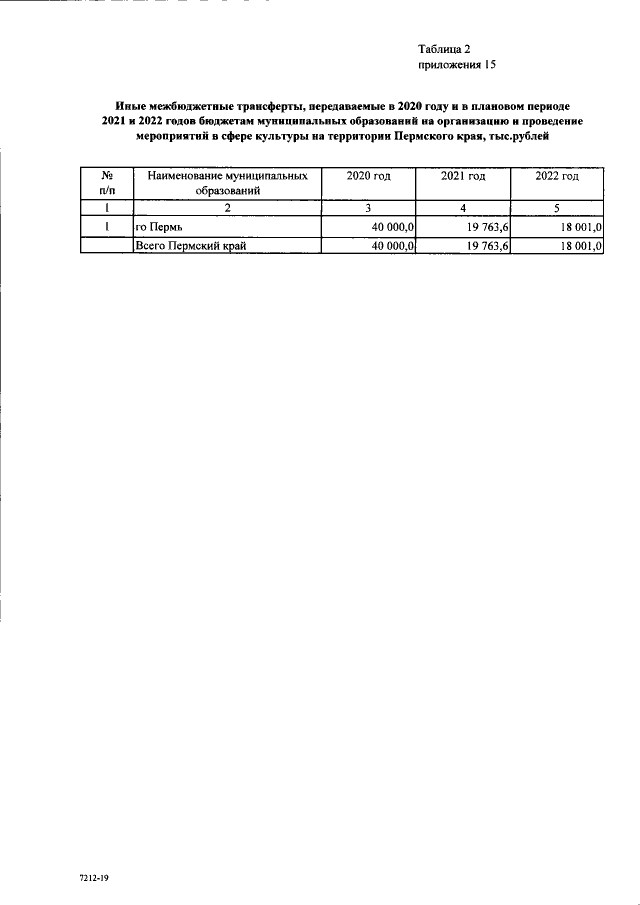 Таблица 2
приложения 15

Иные межбюджетные трансферты, передаваемые в 2020 году и в плановом периоде 2021 и 2022 годов бюджетам муниципальных образований на организацию и проведение мероприятий в сфере культуры на территории Пермского края, тыс.рублей

| № п/п | Наименование муниципальных образований | 2020 год | 2021 год | 2022 год |
|---|---|---|---|---|
| 1 | 2 | 3 | 4 | 5 |
| 1 | го Пермь | 40 000,0 | 19 763,6 | 18 001,0 |
| | Всего Пермский край | 40 000,0 | 19 763,6 | 18 001,0 |

7212-19